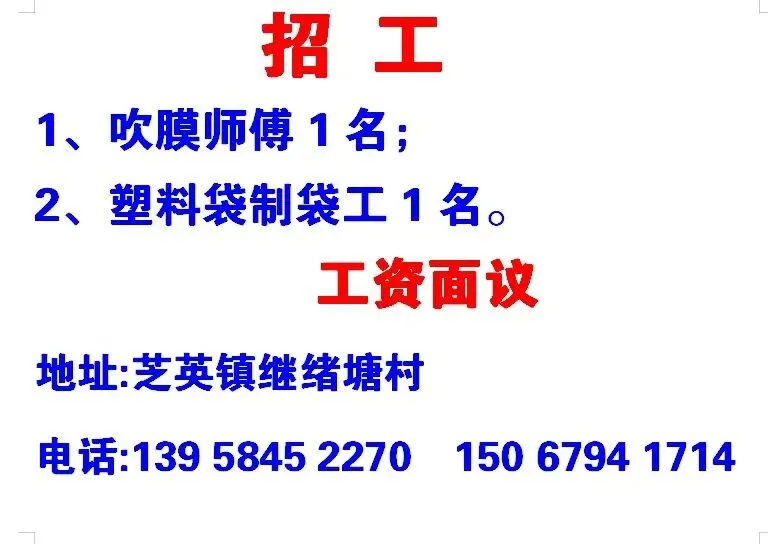 招 工

1、吹膜师傅 1 名；

2、塑料袋制袋工 1 名。

工资面议

地址:芝英镇继绪塘村

电话:139 5845 2270　150 6794 1714